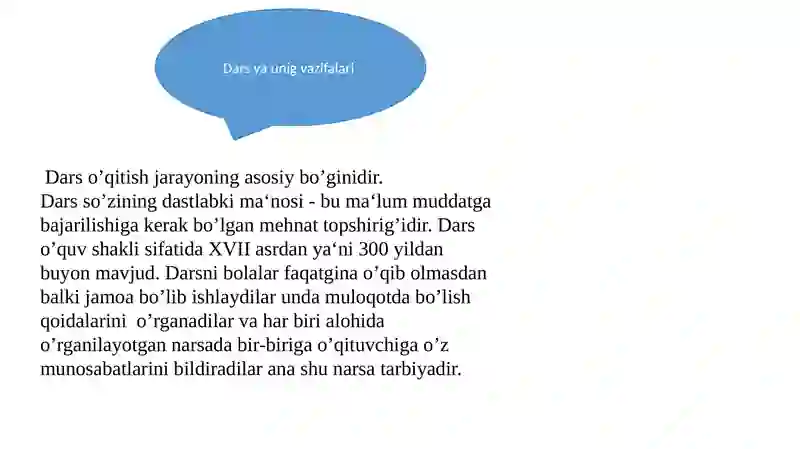 Dars va unig vazifalari

Dars o’qitish jarayoning asosiy bo’ginidir.
Dars so’zining dastlabki ma‘nosi - bu ma‘lum muddatga bajarilishiga kerak bo’lgan mehnat topshirig’idir. Dars o’quv shakli sifatida XVII asrdan ya‘ni 300 yildan buyon mavjud. Darsni bolalar faqatgina o’qib olmasdan balki jamoa bo’lib ishlaydilar unda muloqotda bo’lish qoidalarini o’rganadilar va har biri alohida o’rganilayotgan narsada bir-biriga o’qituvchiga o’z munosabatlarini bildiradilar ana shu narsa tarbiyadir.